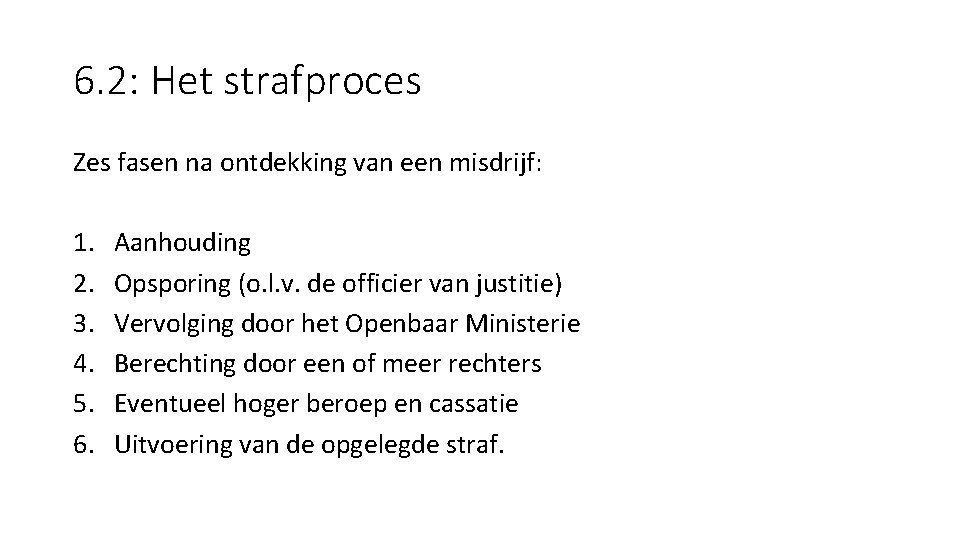 6.2: Het strafproces

Zes fasen na ontdekking van een misdrijf:

1. Aanhouding
2. Opsporing (o.l.v. de officier van justitie)
3. Vervolging door het Openbaar Ministerie
4. Berechting door een of meer rechters
5. Eventueel hoger beroep en cassatie
6. Uitvoering van de opgelegde straf.